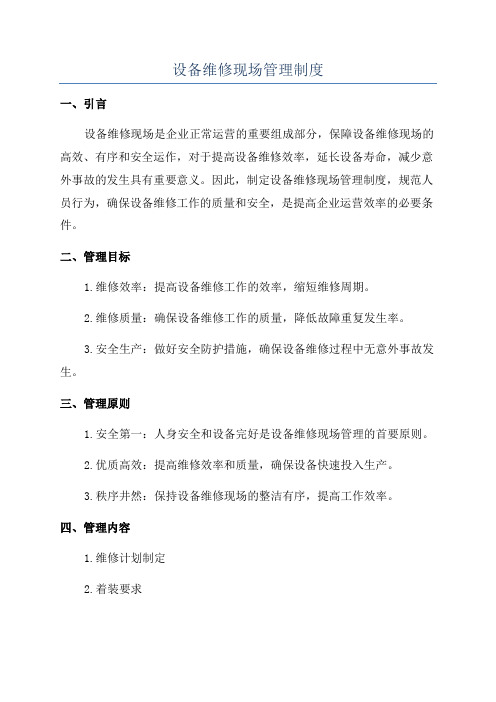 设备维修现场管理制度

一、引言

设备维修现场是企业正常运营的重要组成部分，保障设备维修现场的高效、有序和安全运作，对于提高设备维修效率，延长设备寿命，减少意外事故的发生具有重要意义。因此，制定设备维修现场管理制度，规范人员行为，确保设备维修工作的质量和安全，是提高企业运营效率的必要条件。

二、管理目标

1.维修效率：提高设备维修工作的效率，缩短维修周期。

2.维修质量：确保设备维修工作的质量，降低故障重复发生率。

3.安全生产：做好安全防护措施，确保设备维修过程中无意外事故发生。

三、管理原则

1.安全第一：人身安全和设备完好是设备维修现场管理的首要原则。

2.优质高效：提高维修效率和质量，确保设备快速投入生产。

3.秩序井然：保持设备维修现场的整洁有序，提高工作效率。

四、管理内容

1.维修计划制定

2.着装要求